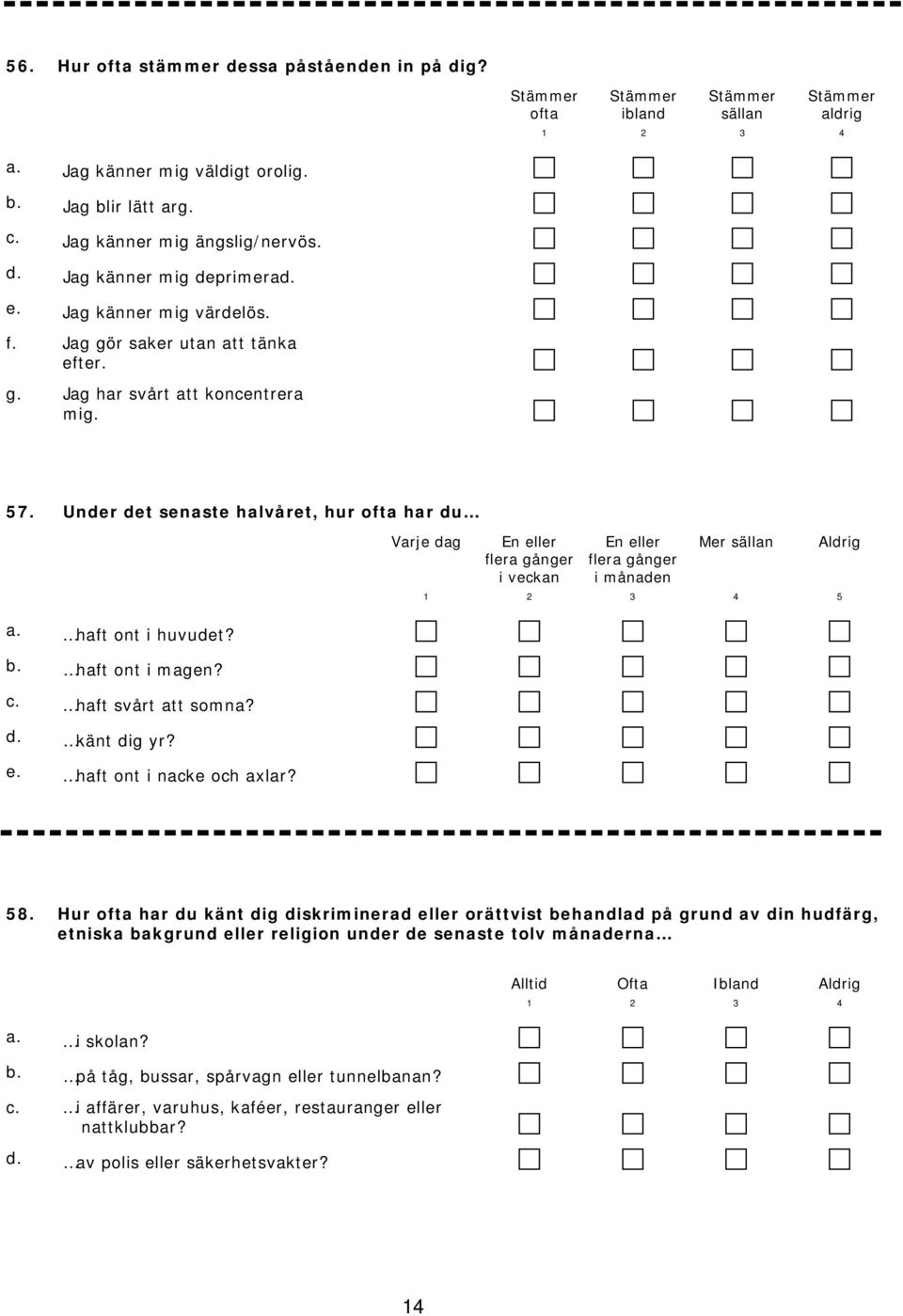 56. Hur ofta stämmer dessa påståenden in på dig?

| | | Stämmer ofta 1 | Stämmer ibland 2 | Stämmer sällan 3 | Stämmer aldrig 4 |
|---|---|---|---|---|---|
| a. | Jag känner mig väldigt orolig. | | | | |
| b. | Jag blir lätt arg. | | | | |
| c. | Jag känner mig ängslig/nervös. | | | | |
| d. | Jag känner mig deprimerad. | | | | |
| e. | Jag känner mig värdelös. | | | | |
| f. | Jag gör saker utan att tänka efter. | | | | |
| g. | Jag har svårt att koncentrera mig. | | | | |

57. Under det senaste halvåret, hur ofta har du…

| | | Varje dag 1 | En eller flera gånger i veckan 2 | En eller flera gånger i månaden 3 | Mer sällan 4 | Aldrig 5 |
|---|---|---|---|---|---|---|
| a. | …haft ont i huvudet? | | | | | |
| b. | …haft ont i magen? | | | | | |
| c. | …haft svårt att somna? | | | | | |
| d. | …känt dig yr? | | | | | |
| e. | …haft ont i nacke och axlar? | | | | | |

58. Hur ofta har du känt dig diskriminerad eller orättvist behandlad på grund av din hudfärg, etniska bakgrund eller religion under de senaste tolv månaderna…

| | | Alltid 1 | Ofta 2 | Ibland 3 | Aldrig 4 |
|---|---|---|---|---|---|
| a. | …i skolan? | | | | |
| b. | …på tåg, bussar, spårvagn eller tunnelbanan? | | | | |
| c. | …i affärer, varuhus, kaféer, restauranger eller nattklubbar? | | | | |
| d. | …av polis eller säkerhetsvakter? | | | | |

14